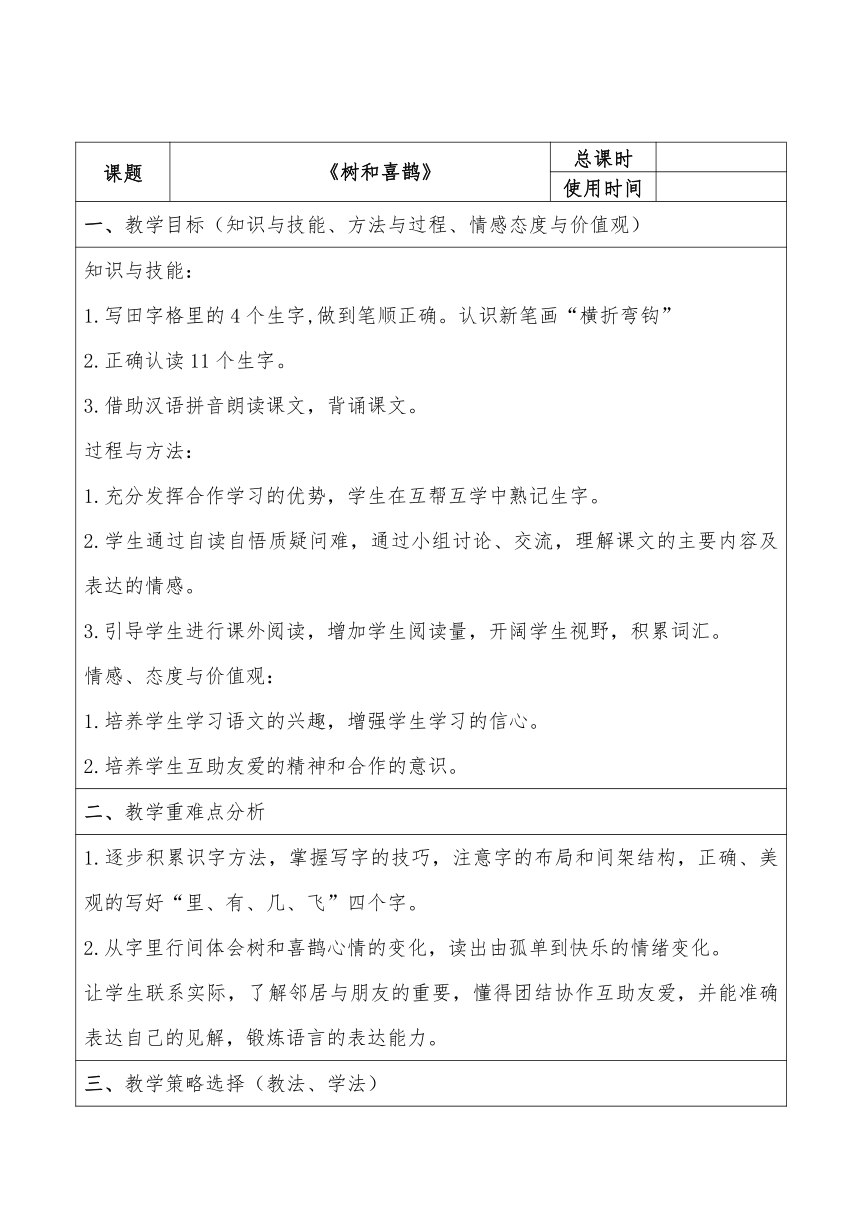 | 课题 | 《树和喜鹊》 | 总课时 | |
|---|---|---|---|
| | | 使用时间 | |

一、教学目标（知识与技能、方法与过程、情感态度与价值观）

知识与技能：

1.写田字格里的4个生字,做到笔顺正确。认识新笔画“横折弯钩”

2.正确认读11个生字。

3.借助汉语拼音朗读课文，背诵课文。

过程与方法：

1.充分发挥合作学习的优势，学生在互帮互学中熟记生字。

2.学生通过自读自悟质疑问难，通过小组讨论、交流，理解课文的主要内容及表达的情感。

3.引导学生进行课外阅读，增加学生阅读量，开阔学生视野，积累词汇。

情感、态度与价值观：

1.培养学生学习语文的兴趣，增强学生学习的信心。

2.培养学生互助友爱的精神和合作的意识。

二、教学重难点分析

1.逐步积累识字方法，掌握写字的技巧，注意字的布局和间架结构，正确、美观的写好“里、有、几、飞”四个字。

2.从字里行间体会树和喜鹊心情的变化，读出由孤单到快乐的情绪变化。

让学生联系实际，了解邻居与朋友的重要，懂得团结协作互助友爱，并能准确表达自己的见解，锻炼语言的表达能力。

三、教学策略选择（教法、学法）